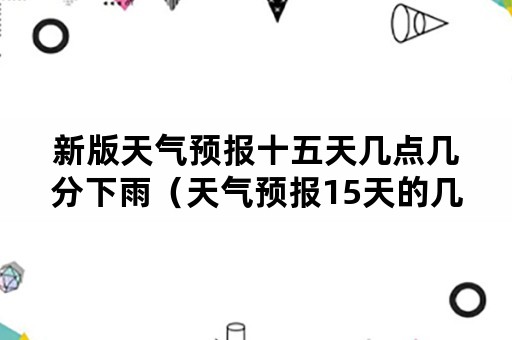 新版天气预报十五天几点几分下雨（天气预报15天的几